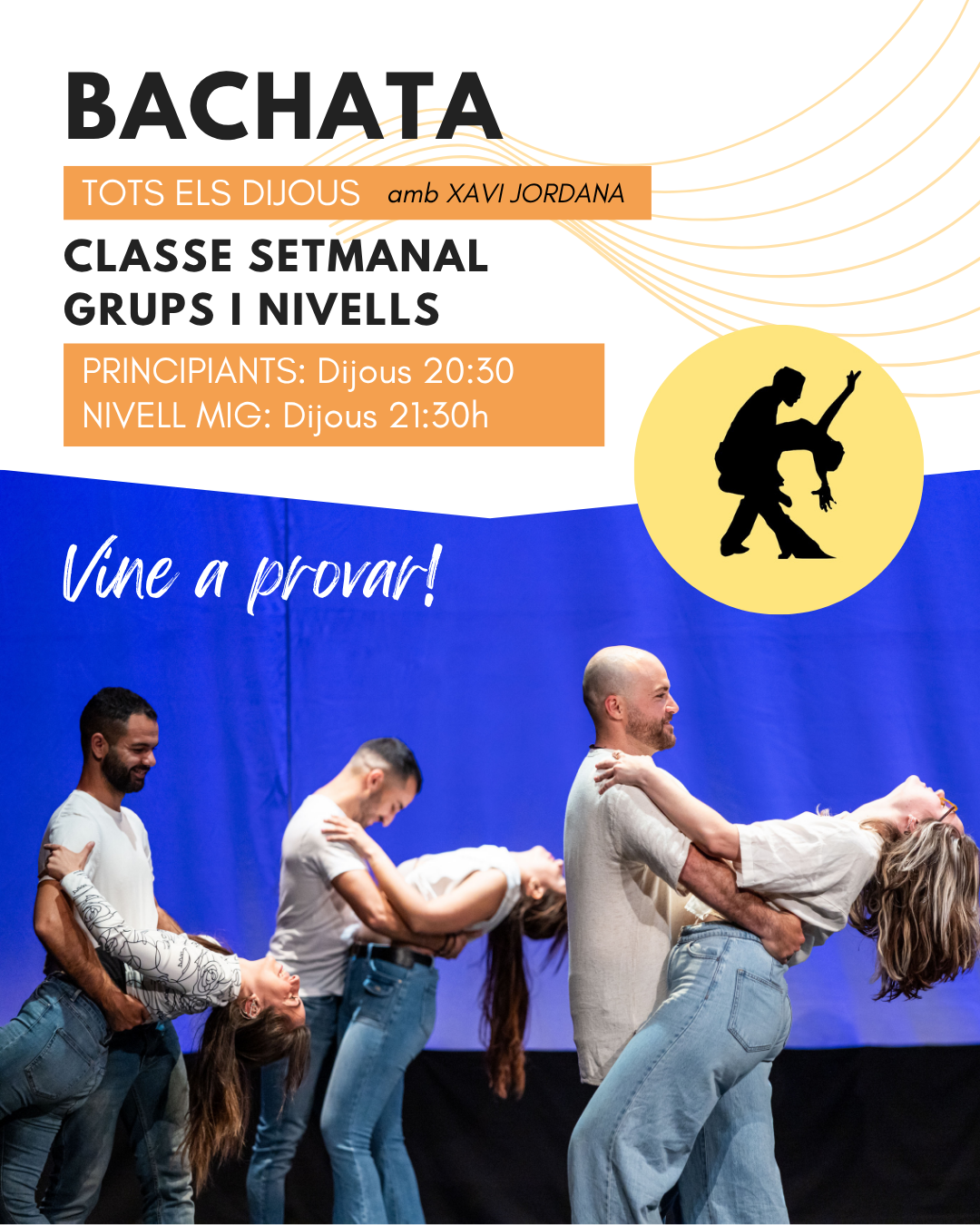 BACHATA

TOTS ELS DIJOUS amb XAVI JORDANA

CLASSE SETMANAL
GRUPS I NIVELLS

PRINCIPIANTS: Dijous 20:30
NIVELL MIG: Dijous 21:30h

Vine a provar!